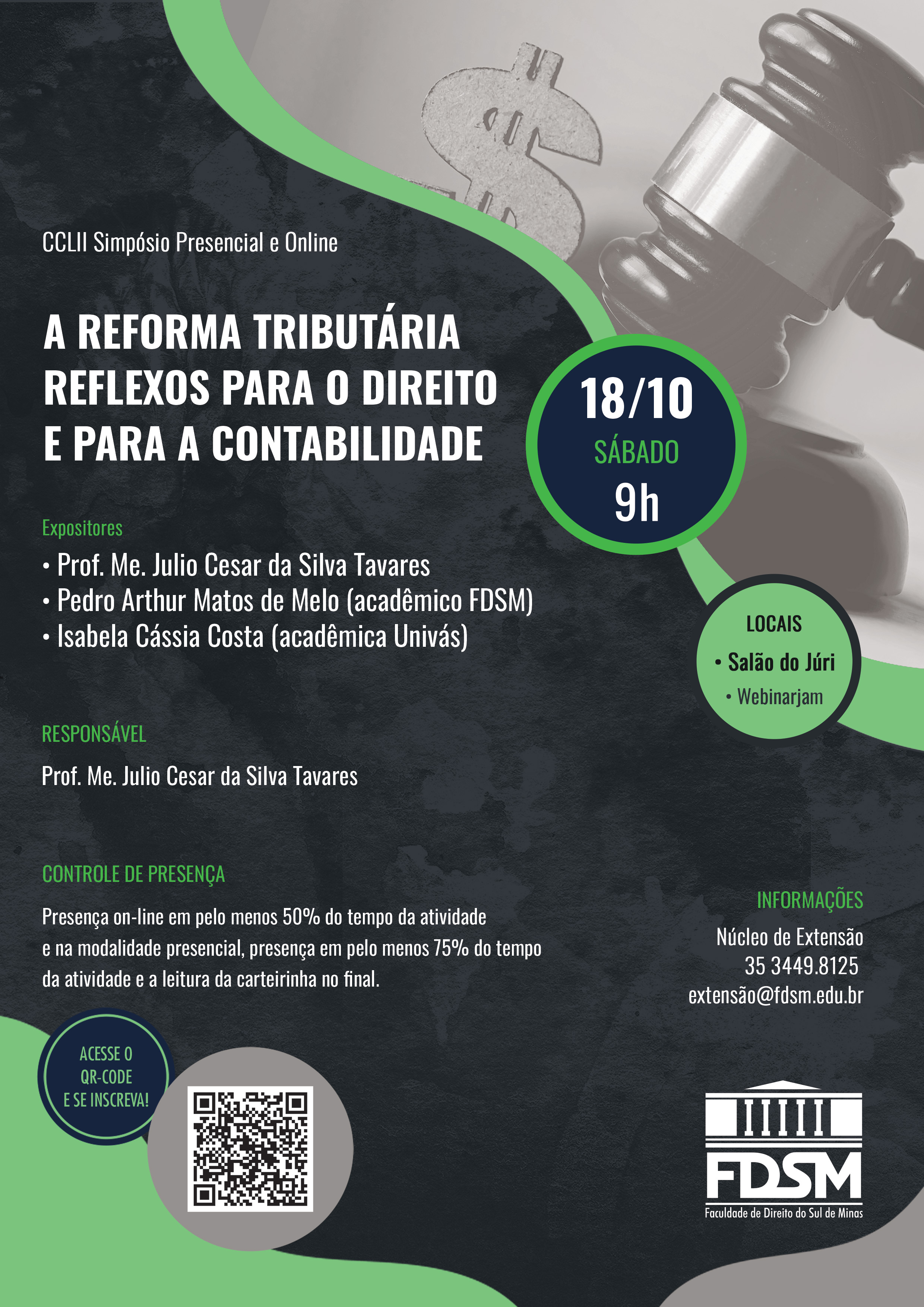 CCLII Simpósio Presencial e Online

A REFORMA TRIBUTÁRIA REFLEXOS PARA O DIREITO E PARA A CONTABILIDADE

18/10
SÁBADO
9h

Expositores
• Prof. Me. Julio Cesar da Silva Tavares
• Pedro Arthur Matos de Melo (acadêmico FDSM)
• Isabela Cássia Costa (acadêmica Univás)

LOCAIS
• Salão do Júri
• Webinarjam

RESPONSÁVEL

Prof. Me. Julio Cesar da Silva Tavares

CONTROLE DE PRESENÇA

Presença on-line em pelo menos 50% do tempo da atividade e na modalidade presencial, presença em pelo menos 75% do tempo da atividade e a leitura da carteirinha no final.

INFORMAÇÕES
Núcleo de Extensão
35 3449.8125
extensão@fdsm.edu.br

ACESSE O QR-CODE E SE INSCREVA!

FDSM
Faculdade de Direito do Sul de Minas